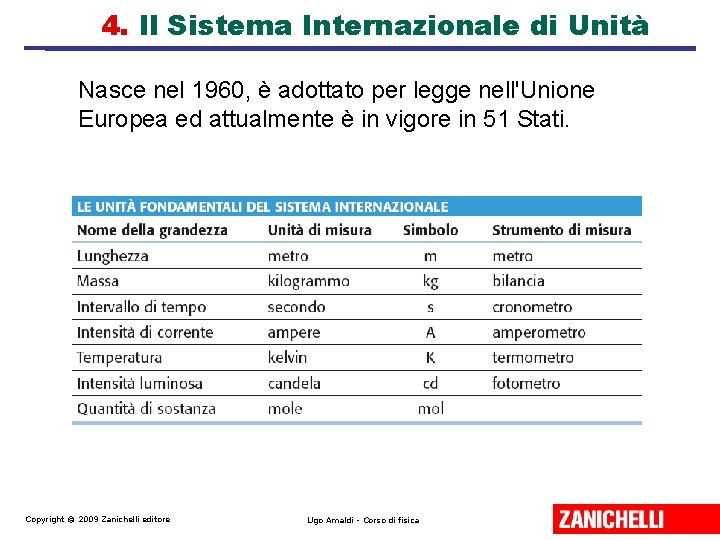 4. Il Sistema Internazionale di Unità

Nasce nel 1960, è adottato per legge nell'Unione Europea ed attualmente è in vigore in 51 Stati.

LE UNITÀ FONDAMENTALI DEL SISTEMA INTERNAZIONALE

| Nome della grandezza | Unità di misura | Simbolo | Strumento di misura |
|---|---|---|---|
| Lunghezza | metro | m | metro |
| Massa | kilogrammo | kg | bilancia |
| Intervallo di tempo | secondo | s | cronometro |
| Intensità di corrente | ampere | A | amperometro |
| Temperatura | kelvin | K | termometro |
| Intensità luminosa | candela | cd | fotometro |
| Quantità di sostanza | mole | mol | |

Copyright © 2009 Zanichelli editore

Ugo Amaldi - Corso di fisica

ZANICHELLI